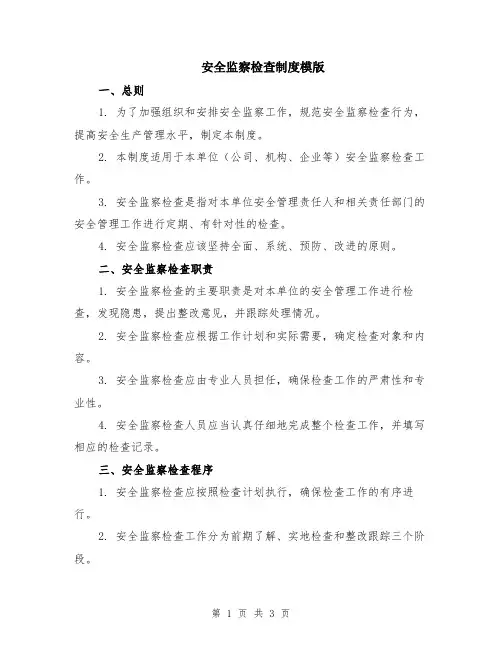 安全监察检查制度模版

一、总则

1. 为了加强组织和安排安全监察工作，规范安全监察检查行为，提高安全生产管理水平，制定本制度。

2. 本制度适用于本单位（公司、机构、企业等）安全监察检查工作。

3. 安全监察检查是指对本单位安全管理责任人和相关责任部门的安全管理工作进行定期、有针对性的检查。

4. 安全监察检查应该坚持全面、系统、预防、改进的原则。

二、安全监察检查职责

1. 安全监察检查的主要职责是对本单位的安全管理工作进行检查，发现隐患，提出整改意见，并跟踪处理情况。

2. 安全监察检查应根据工作计划和实际需要，确定检查对象和内容。

3. 安全监察检查应由专业人员担任，确保检查工作的严肃性和专业性。

4. 安全监察检查人员应当认真仔细地完成整个检查工作，并填写相应的检查记录。

三、安全监察检查程序

1. 安全监察检查应按照检查计划执行，确保检查工作的有序进行。

2. 安全监察检查工作分为前期了解、实地检查和整改跟踪三个阶段。

第 1 页 共 3 页